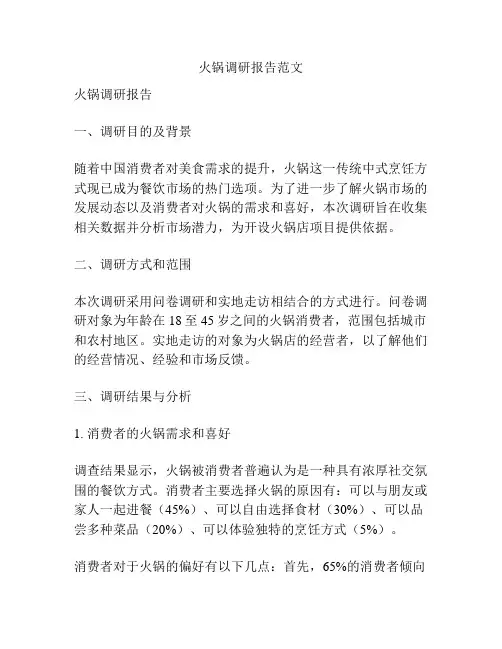 火锅调研报告范文

火锅调研报告

一、调研目的及背景

随着中国消费者对美食需求的提升，火锅这一传统中式烹饪方式现已成为餐饮市场的热门选项。为了进一步了解火锅市场的发展动态以及消费者对火锅的需求和喜好，本次调研旨在收集相关数据并分析市场潜力，为开设火锅店项目提供依据。

二、调研方式和范围

本次调研采用问卷调研和实地走访相结合的方式进行。问卷调研对象为年龄在 18 至 45 岁之间的火锅消费者，范围包括城市和农村地区。实地走访的对象为火锅店的经营者，以了解他们的经营情况、经验和市场反馈。

三、调研结果与分析

1. 消费者的火锅需求和喜好

调查结果显示，火锅被消费者普遍认为是一种具有浓厚社交氛围的餐饮方式。消费者主要选择火锅的原因有：可以与朋友或家人一起进餐（45%）、可以自由选择食材（30%）、可以品尝多种菜品（20%）、可以体验独特的烹饪方式（5%）。

消费者对于火锅的偏好有以下几点：首先，65%的消费者倾向